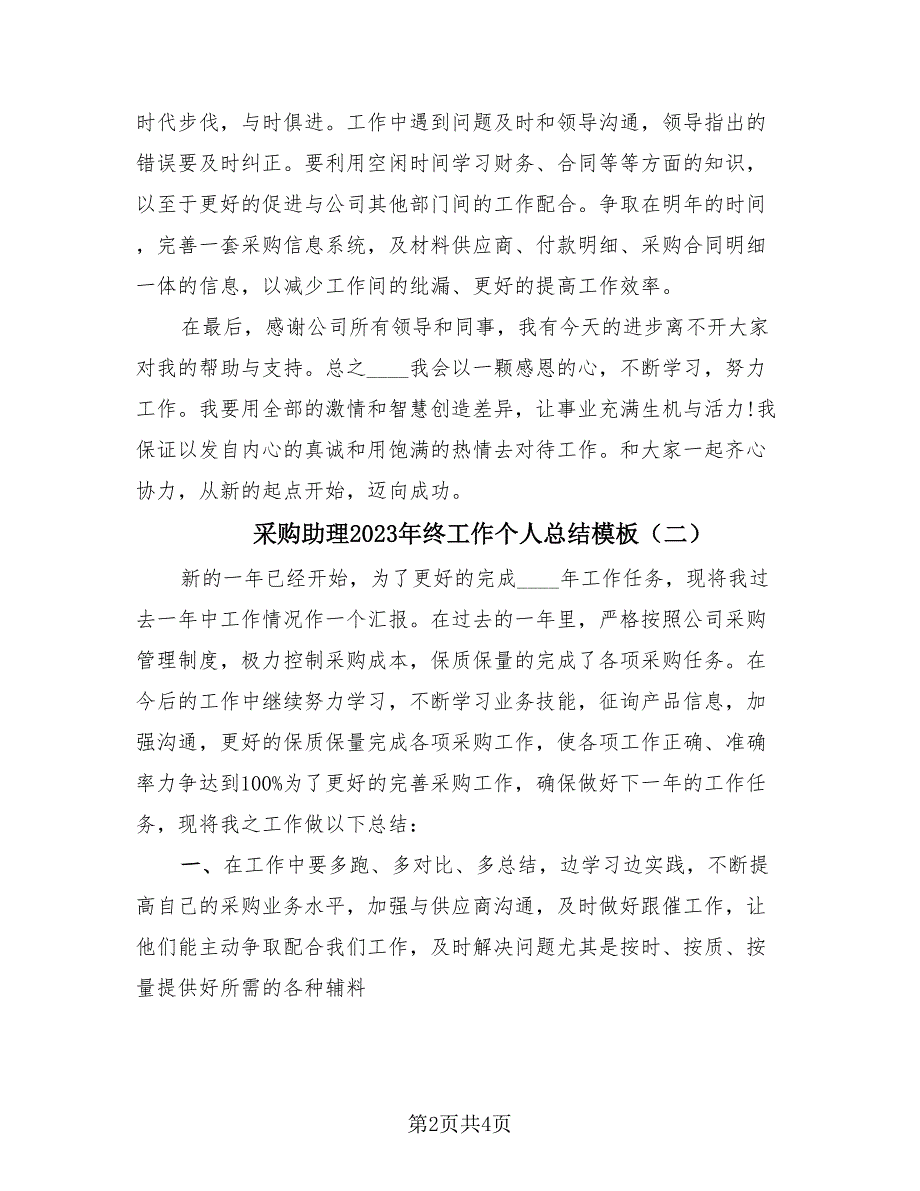 时代步伐，与时俱进。工作中遇到问题及时和领导沟通，领导指出的错误要及时纠正。要利用空闲时间学习财务、合同等等方面的知识，以至于更好的促进与公司其他部门间的工作配合。争取在明年的时间，完善一套采购信息系统，及材料供应商、付款明细、采购合同明细一体的信息，以减少工作间的纰漏、更好的提高工作效率。

在最后，感谢公司所有领导和同事，我有今天的进步离不开大家对我的帮助与支持。总之____我会以一颗感恩的心，不断学习，努力工作。我要用全部的激情和智慧创造差异，让事业充满生机与活力!我保证以发自内心的真诚和用饱满的热情去对待工作。和大家一起齐心协力，从新的起点开始，迈向成功。

采购助理2023年终工作个人总结模板（二）

新的一年已经开始，为了更好的完成____年工作任务，现将我过去一年中工作情况作一个汇报。在过去的一年里，严格按照公司采购管理制度，极力控制采购成本，保质保量的完成了各项采购任务。在今后的工作中继续努力学习，不断学习业务技能，征询产品信息，加强沟通，更好的保质保量完成各项采购工作，使各项工作正确、准确率力争达到100%为了更好的完善采购工作，确保做好下一年的工作任务，现将我之工作做以下总结：

一、在工作中要多跑、多对比、多总结，边学习边实践，不断提高自己的采购业务水平，加强与供应商沟通，及时做好跟催工作，让他们能主动争取配合我们工作，及时解决问题尤其是按时、按质、按量提供好所需的各种辅料

第2页共4页